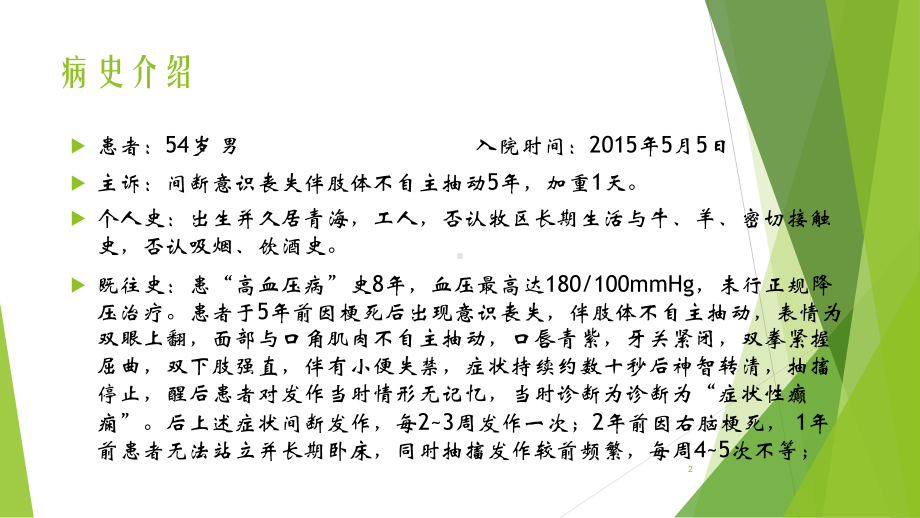 病史介绍

患者：54岁 男　　　　　　　入院时间：2015年5月5日

主诉：间断意识丧失伴肢体不自主抽动5年，加重1天。

个人史：出生并久居青海，工人，否认牧区长期生活与牛、羊、密切接触史，否认吸烟、饮酒史。

既往史：患“高血压病”史8年，血压最高达180/100mmHg，未行正规降压治疗。患者于5年前因梗死后出现意识丧失，伴肢体不自主抽动，表情为双眼上翻，面部与口角肌肉不自主抽动，口唇青紫，牙关紧闭，双拳紧握屈曲，双下肢强直，伴有小便失禁，症状持续约数十秒后神智转清，抽搐停止，醒后患者对发作当时情形无记忆，当时诊断为诊断为“症状性癫痫”。后上述症状间断发作，每2~3周发作一次；2年前因右脑梗死，1年前患者无法站立并长期卧床，同时抽搐发作较前频繁，每周4~5次不等；

2